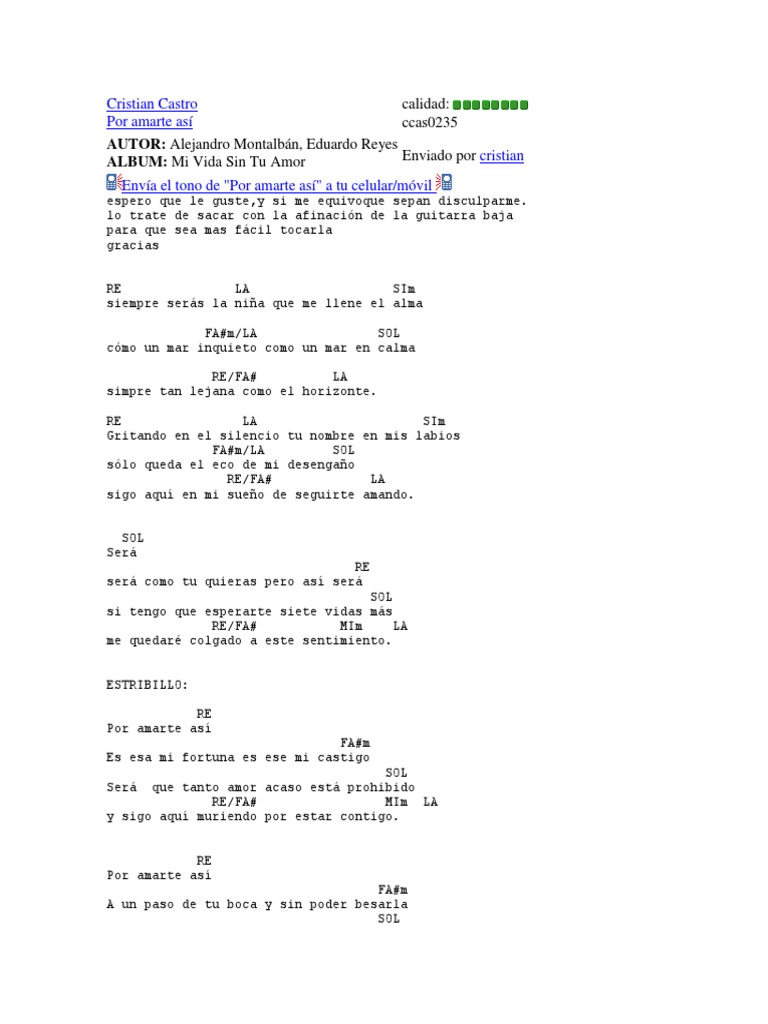 Cristian Castro
Por amarte así

calidad:
ccas0235

AUTOR: Alejandro Montalbán, Eduardo Reyes
ALBUM: Mi Vida Sin Tu Amor

Enviado por cristian

Envía el tono de "Por amarte así" a tu celular/móvil

espero que le guste,y si me equivoque sepan disculparme.
lo trate de sacar con la afinación de la guitarra baja
para que sea mas fácil tocarla
gracias

RE LA SIm
siempre serás la niña que me llene el alma

FA#m/LA SOL
cómo un mar inquieto como un mar en calma

RE/FA# LA
simpre tan lejana como el horizonte.

RE LA SIm
Gritando en el silencio tu nombre en mis labios
FA#m/LA SOL
sólo queda el eco de mi desengaño
RE/FA# LA
sigo aquí en mi sueño de seguirte amando.

SOL
Será
RE
será como tu quieras pero así será
SOL
si tengo que esperarte siete vidas más
RE/FA# MIm LA
me quedaré colgado a este sentimiento.

ESTRIBILLO:

RE
Por amarte así
FA#m
Es esa mi fortuna es ese mi castigo
SOL
Será que tanto amor acaso está prohibido
RE/FA# MIm LA
y sigo aquí muriendo por estar contigo.

RE
Por amarte así
FA#m
A un paso de tu boca y sin poder besarla
SOL